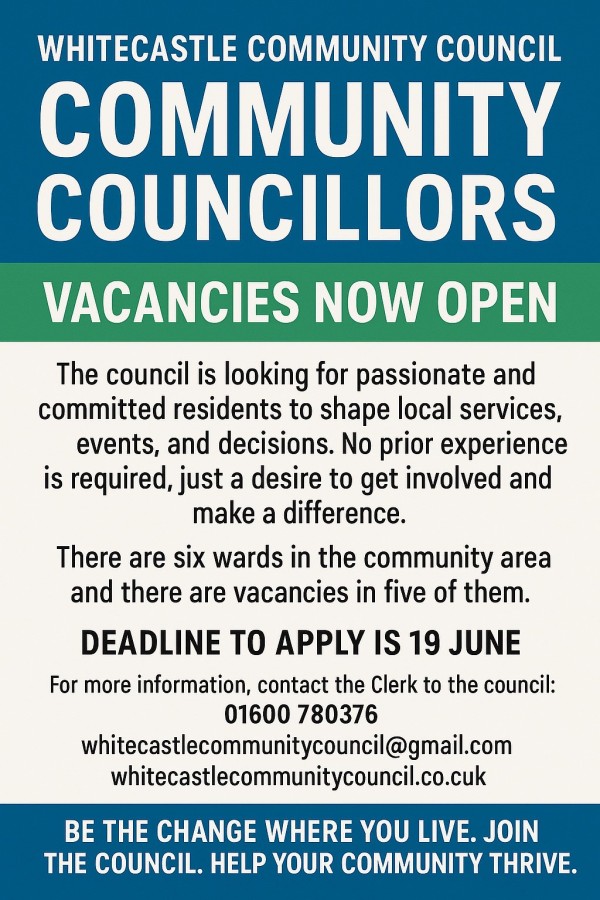 WHITECASTLE COMMUNITY COUNCIL

COMMUNITY COUNCILLORS

VACANCIES NOW OPEN

The council is looking for passionate and committed residents to shape local services, events, and decisions. No prior experience is required, just a desire to get involved and make a difference.

There are six wards in the community area and there are vacancies in five of them.

DEADLINE TO APPLY IS 19 JUNE

For more information, contact the Clerk to the council:
01600 780376
whitecastlecommunitycouncil@gmail.com
whitecastlecommunitycouncil.co.cuk

BE THE CHANGE WHERE YOU LIVE. JOIN THE COUNCIL. HELP YOUR COMMUNITY THRIVE.